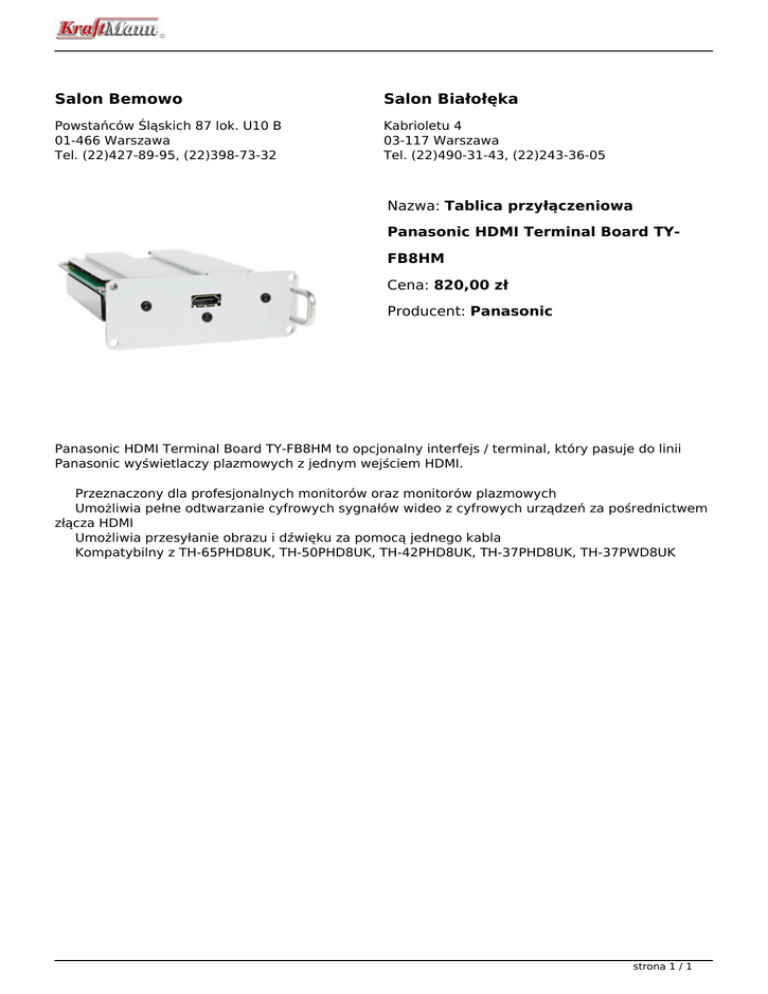 KraftMann

Salon Bemowo

Powstańców Śląskich 87 lok. U10 B
01-466 Warszawa
Tel. (22)427-89-95, (22)398-73-32

Salon Białołęka

Kabrioletu 4
03-117 Warszawa
Tel. (22)490-31-43, (22)243-36-05

Nazwa: Tablica przyłączeniowa Panasonic HDMI Terminal Board TY-FB8HM

Cena: 820,00 zł

Producent: Panasonic

Panasonic HDMI Terminal Board TY-FB8HM to opcjonalny interfejs / terminal, który pasuje do linii Panasonic wyświetlaczy plazmowych z jednym wejściem HDMI.

Przeznaczony dla profesjonalnych monitorów oraz monitorów plazmowych
Umożliwia pełne odtwarzanie cyfrowych sygnałów wideo z cyfrowych urządzeń za pośrednictwem złącza HDMI
Umożliwia przesyłanie obrazu i dźwięku za pomocą jednego kabla
Kompatybilny z TH-65PHD8UK, TH-50PHD8UK, TH-42PHD8UK, TH-37PHD8UK, TH-37PWD8UK

strona 1 / 1